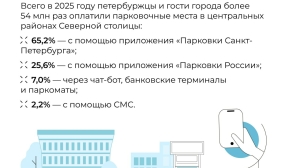 Всего в 2025 году петербуржцы и гости города более 54 млн раз оплатили парковочные места в центральных районах Северной столицы:

65,2% — с помощью приложения «Парковки Санкт-Петербурга»;

25,6% — с помощью приложения «Парковки России»;

7,0% — через чат-бот, банковские терминалы и паркоматы;

2,2% — с помощью СМС.